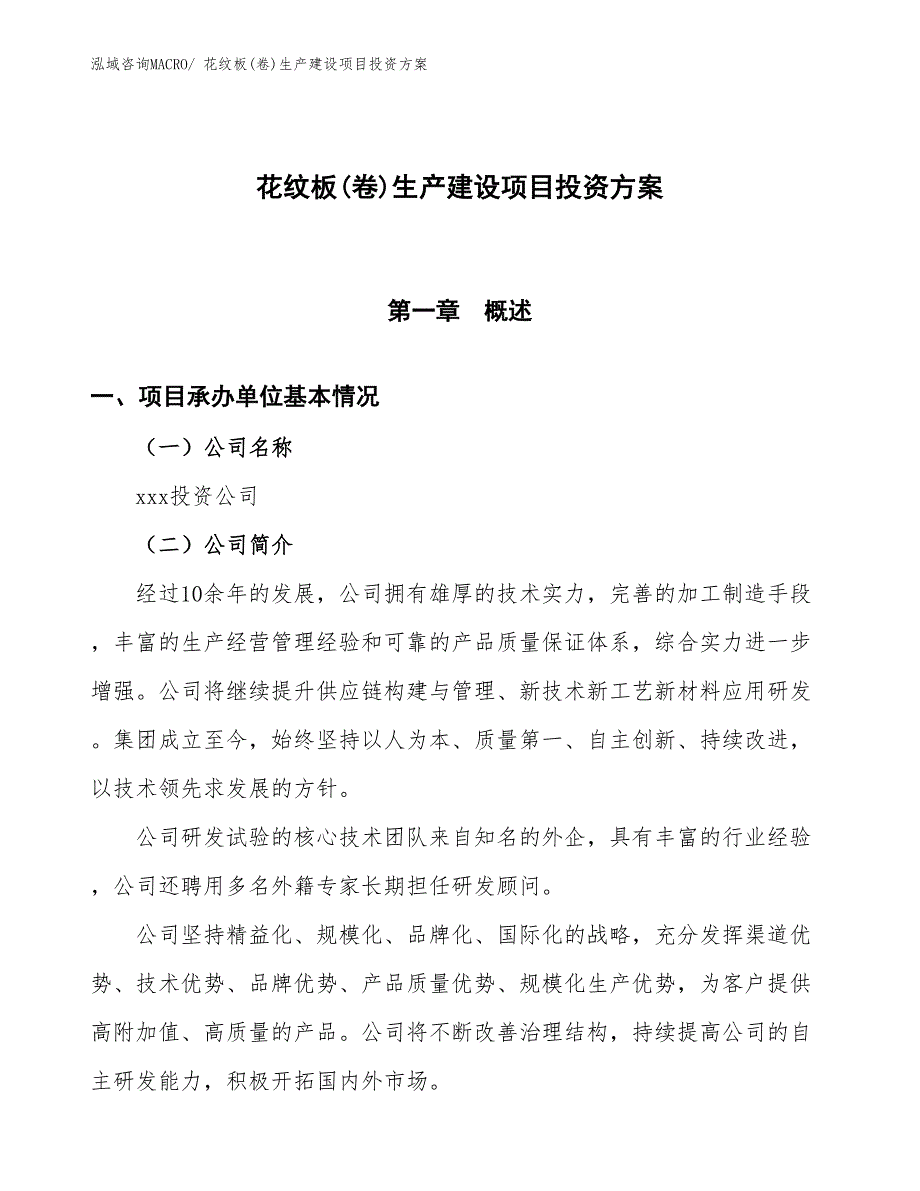 泓域咨询MACRO/ 花纹板(卷)生产建设项目投资方案

花纹板(卷)生产建设项目投资方案

第一章　概述

一、项目承办单位基本情况

（一）公司名称

xxx投资公司

（二）公司简介

经过10余年的发展，公司拥有雄厚的技术实力，完善的加工制造手段，丰富的生产经营管理经验和可靠的产品质量保证体系，综合实力进一步增强。公司将继续提升供应链构建与管理、新技术新工艺新材料应用研发。集团成立至今，始终坚持以人为本、质量第一、自主创新、持续改进，以技术领先求发展的方针。

公司研发试验的核心技术团队来自知名的外企，具有丰富的行业经验，公司还聘用多名外籍专家长期担任研发顾问。

公司坚持精益化、规模化、品牌化、国际化的战略，充分发挥渠道优势、技术优势、品牌优势、产品质量优势、规模化生产优势，为客户提供高附加值、高质量的产品。公司将不断改善治理结构，持续提高公司的自主研发能力，积极开拓国内外市场。